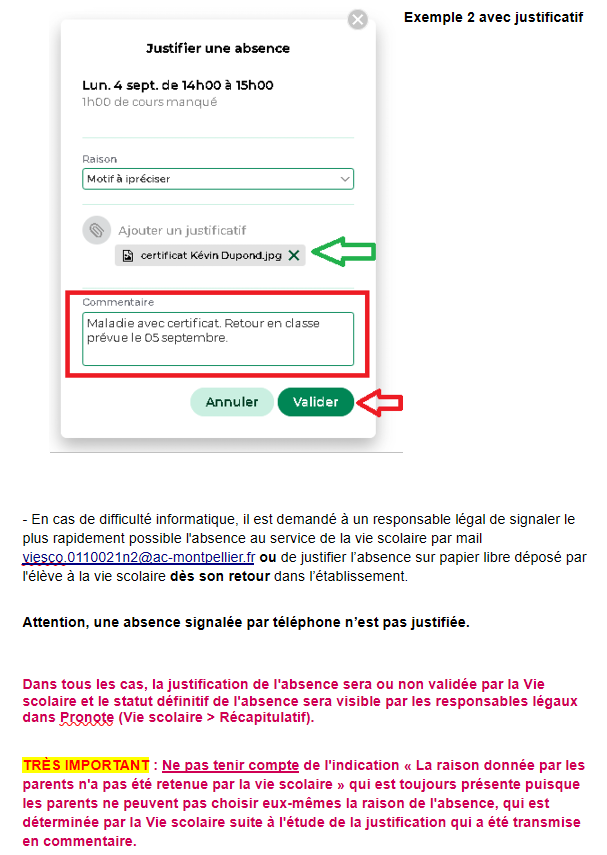 Exemple 2 avec justificatif

Justifier une absence

Lun. 4 sept. de 14h00 à 15h00
1h00 de cours manqué

Raison
Motif à ipréciser

Ajouter un justificatif
certificat Kévin Dupond.jpg

Commentaire
Maladie avec certificat. Retour en classe prévue le 05 septembre.

Annuler Valider

- En cas de difficulté informatique, il est demandé à un responsable légal de signaler le plus rapidement possible l'absence au service de la vie scolaire par mail viesco.0110021n2@ac-montpellier.fr ou de justifier l'absence sur papier libre déposé par l'élève à la vie scolaire dès son retour dans l'établissement.

Attention, une absence signalée par téléphone n'est pas justifiée.

Dans tous les cas, la justification de l'absence sera ou non validée par la Vie scolaire et le statut définitif de l'absence sera visible par les responsables légaux dans Pronote (Vie scolaire > Récapitulatif).

TRÈS IMPORTANT : Ne pas tenir compte de l'indication « La raison donnée par les parents n'a pas été retenue par la vie scolaire » qui est toujours présente puisque les parents ne peuvent pas choisir eux-mêmes la raison de l'absence, qui est déterminée par la Vie scolaire suite à l'étude de la justification qui a été transmise en commentaire.